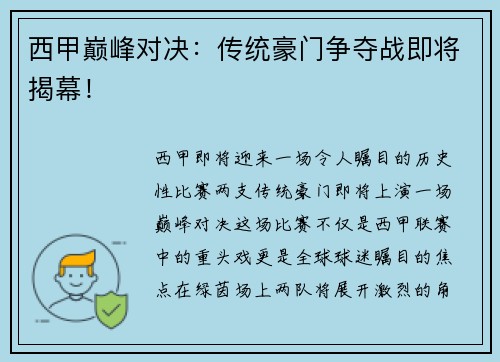 西甲巅峰对决：传统豪门争夺战即将揭幕！

西甲即将迎来一场令人瞩目的历史性比赛两支传统豪门即将上演一场巅峰对决这场比赛不仅是西甲联赛中的重头戏更是全球球迷瞩目的焦点在绿茵场上两队将展开激烈的角